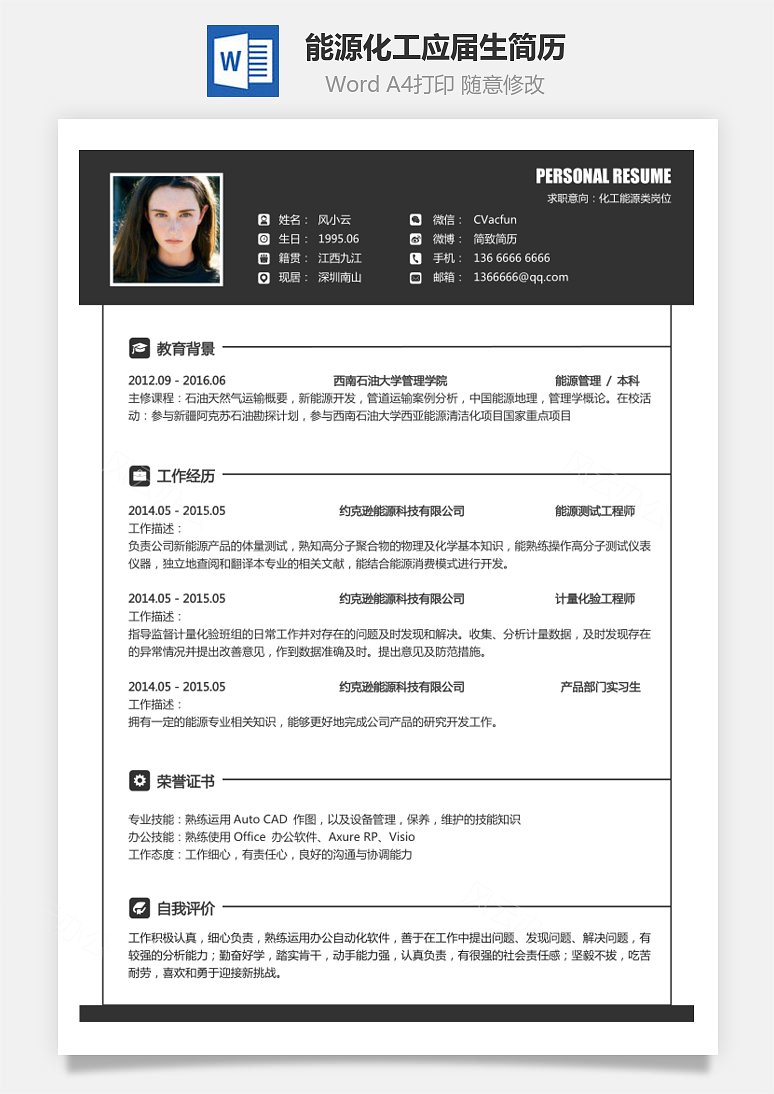 W

能源化工应届生简历

Word A4打印 随意修改

PERSONAL RESUME

求职意向：化工能源类岗位

姓名： 风小云
生日： 1995.06
籍贯： 江西九江
现居： 深圳南山

微信： CVacfun
微博： 简致简历
手机： 136 6666 6666
邮箱： 1366666@qq.com

教育背景

2012.09 - 2016.06 西南石油大学管理学院 能源管理 / 本科

主修课程：石油天然气运输概要，新能源开发，管道运输案例分析，中国能源地理，管理学概论。在校活动：参与新疆阿克苏石油勘探计划，参与西南石油大学西亚能源清洁化项目国家重点项目

工作经历

2014.05 - 2015.05 约克逊能源科技有限公司 能源测试工程师

工作描述：

负责公司新能源产品的体量测试，熟知高分子聚合物的物理及化学基本知识，能熟练操作高分子测试仪表仪器，独立地查阅和翻译本专业的相关文献，能结合能源消费模式进行开发。

2014.05 - 2015.05 约克逊能源科技有限公司 计量化验工程师

工作描述：

指导监督计量化验班组的日常工作并对存在的问题及时发现和解决。收集、分析计量数据，及时发现存在的异常情况并提出改善意见，作到数据准确及时。提出意见及防范措施。

2014.05 - 2015.05 约克逊能源科技有限公司 产品部门实习生

工作描述：

拥有一定的能源专业相关知识，能够更好地完成公司产品的研究开发工作。

荣誉证书

专业技能：熟练运用 Auto CAD 作图，以及设备管理，保养，维护的技能知识
办公技能：熟练使用 Office 办公软件、Axure RP、Visio
工作态度：工作细心，有责任心，良好的沟通与协调能力

自我评价

工作积极认真，细心负责，熟练运用办公自动化软件，善于在工作中提出问题、发现问题、解决问题，有较强的分析能力；勤奋好学，踏实肯干，动手能力强，认真负责，有很强的社会责任感；坚毅不拔，吃苦耐劳，喜欢和勇于迎接新挑战。